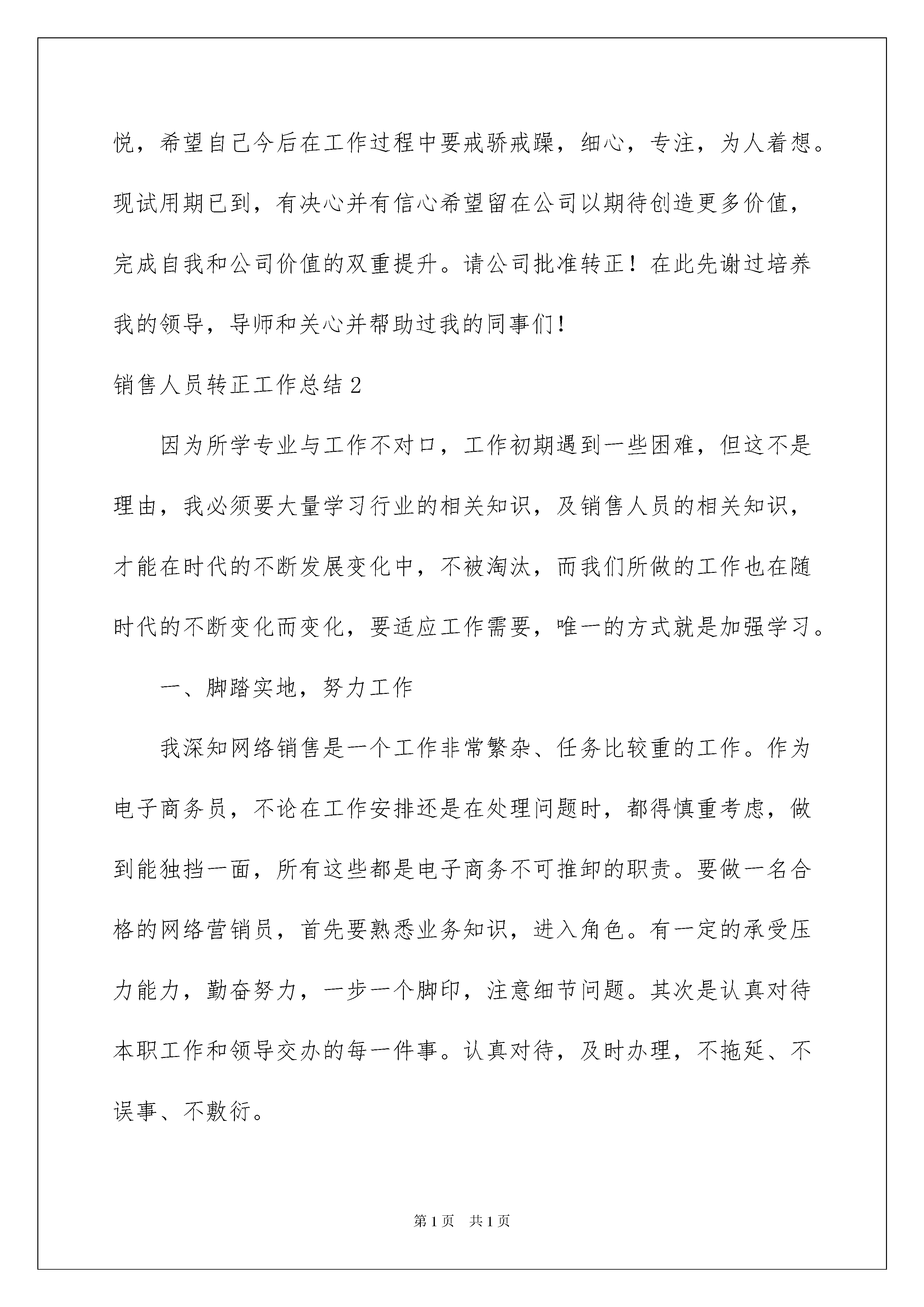 悦，希望自己今后在工作过程中要戒骄戒躁，细心，专注，为人着想。现试用期已到，有决心并有信心希望留在公司以期待创造更多价值，完成自我和公司价值的双重提升。请公司批准转正！在此先谢过培养我的领导，导师和关心并帮助过我的同事们！

销售人员转正工作总结2

因为所学专业与工作不对口，工作初期遇到一些困难，但这不是理由，我必须要大量学习行业的相关知识，及销售人员的相关知识，才能在时代的不断发展变化中，不被淘汰，而我们所做的工作也在随时代的不断变化而变化，要适应工作需要，唯一的方式就是加强学习。

一、脚踏实地，努力工作

我深知网络销售是一个工作非常繁杂、任务比较重的工作。作为电子商务员，不论在工作安排还是在处理问题时，都得慎重考虑，做到能独挡一面，所有这些都是电子商务不可推卸的职责。要做一名合格的网络营销员，首先要熟悉业务知识，进入角色。有一定的承受压力能力，勤奋努力，一步一个脚印，注意细节问题。其次是认真对待本职工作和领导交办的每一件事。认真对待，及时办理，不拖延、不误事、不敷衍。

第1页 共1页